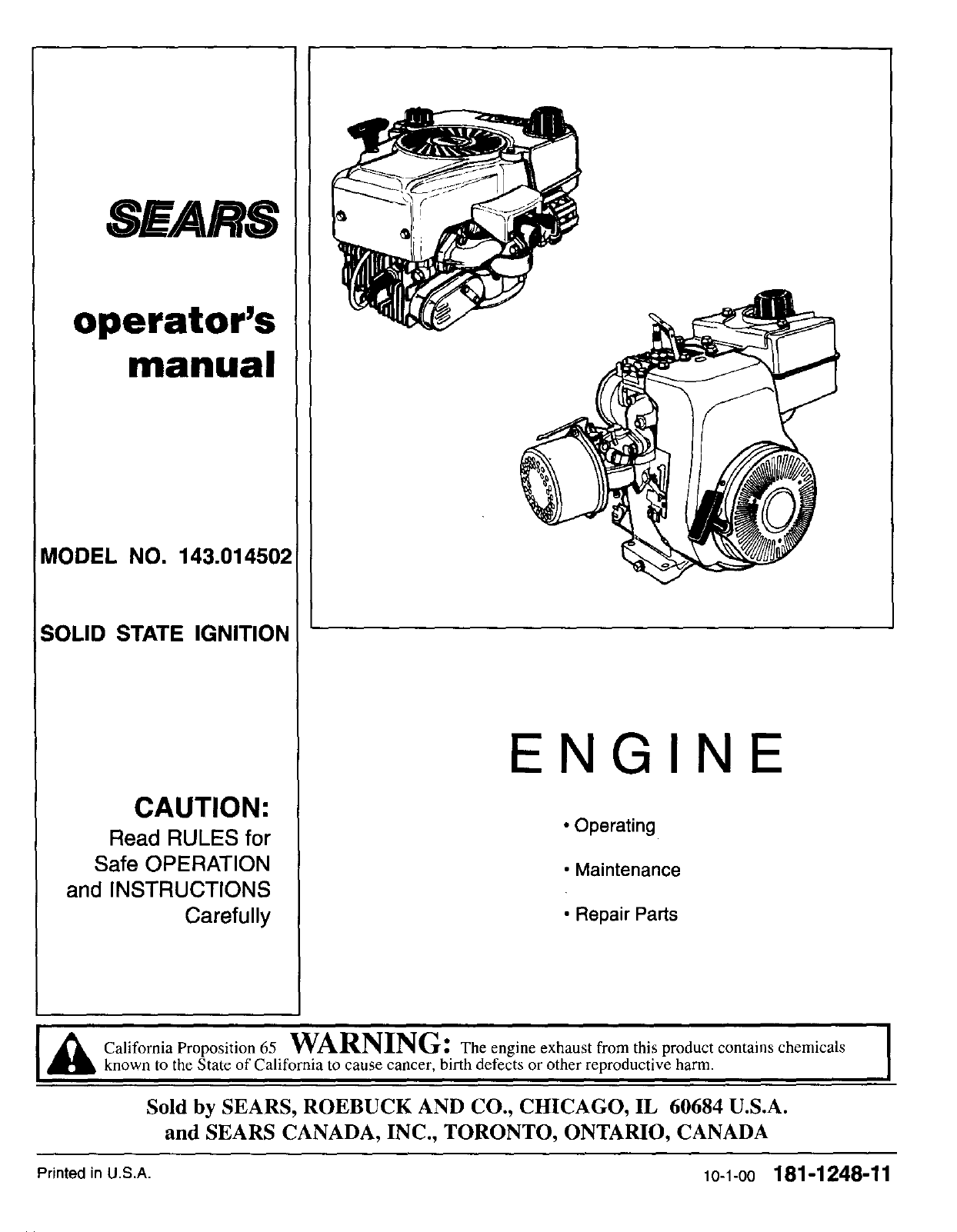 SEARS

operator's manual

MODEL NO. 143.014502

SOLID STATE IGNITION

CAUTION:
Read RULES for Safe OPERATION and INSTRUCTIONS Carefully

ENGINE

• Operating

• Maintenance

• Repair Parts

California Proposition 65 WARNING: The engine exhaust from this product contains chemicals known to the State of California to cause cancer, birth defects or other reproductive harm.

Sold by SEARS, ROEBUCK AND CO., CHICAGO, IL 60684 U.S.A.
and SEARS CANADA, INC., TORONTO, ONTARIO, CANADA

Printed in U.S.A.

10-1-00 181-1248-11